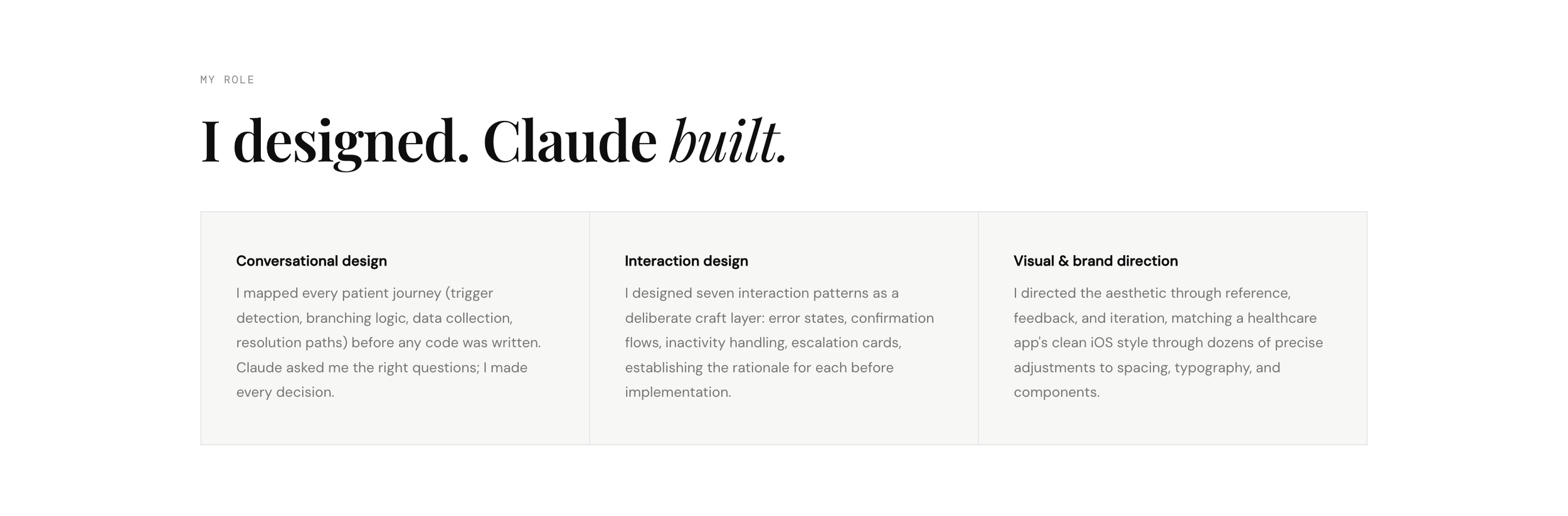 MY ROLE

I designed. Claude built.

Conversational design

I mapped every patient journey (trigger detection, branching logic, data collection, resolution paths) before any code was written. Claude asked me the right questions; I made every decision.

Interaction design

I designed seven interaction patterns as a deliberate craft layer: error states, confirmation flows, inactivity handling, escalation cards, establishing the rationale for each before implementation.

Visual & brand direction

I directed the aesthetic through reference, feedback, and iteration, matching a healthcare app's clean iOS style through dozens of precise adjustments to spacing, typography, and components.